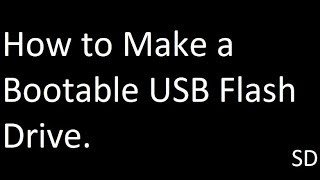 How to Make a Bootable USB Flash Drive.

SD